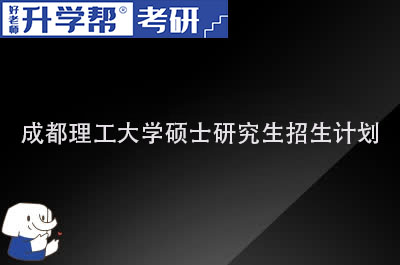 好老师 升学帮® 考研

成都理工大学硕士研究生招生计划